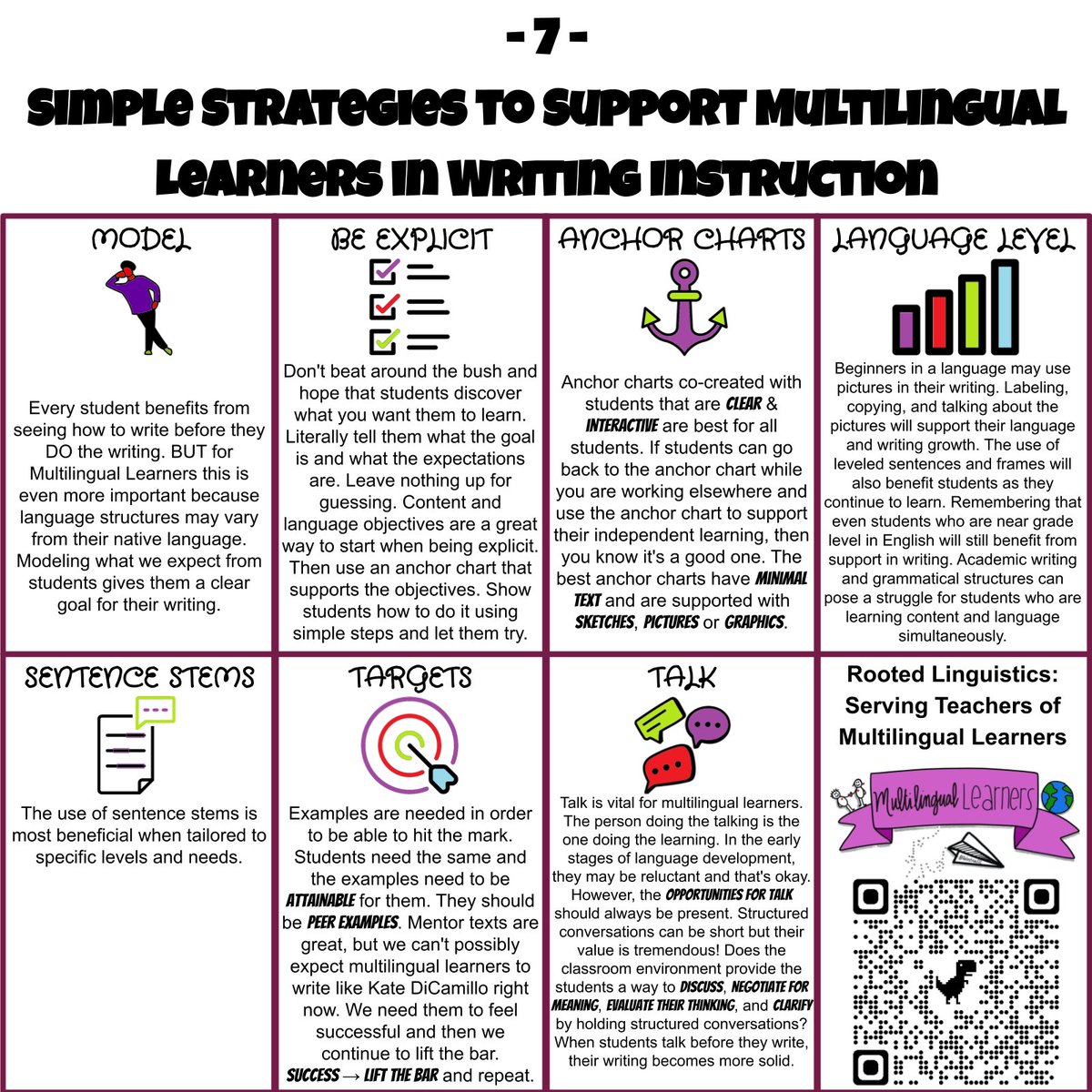 - 7 -
Simple Strategies to Support Multilingual Learners in Writing Instruction

MODEL

Every student benefits from seeing how to write before they DO the writing. BUT for Multilingual Learners this is even more important because language structures may vary from their native language. Modeling what we expect from students gives them a clear goal for their writing.

BE EXPLICIT

Don't beat around the bush and hope that students discover what you want them to learn. Literally tell them what the goal is and what the expectations are. Leave nothing up for guessing. Content and language objectives are a great way to start when being explicit. Then use an anchor chart that supports the objectives. Show students how to do it using simple steps and let them try.

ANCHOR CHARTS

Anchor charts co-created with students that are CLEAR & INTERACTIVE are best for all students. If students can go back to the anchor chart while you are working elsewhere and use the anchor chart to support their independent learning, then you know it's a good one. The best anchor charts have MINIMAL TEXT and are supported with SKETCHES, PICTURES or GRAPHICS.

LANGUAGE LEVEL

Beginners in a language may use pictures in their writing. Labeling, copying, and talking about the pictures will support their language and writing growth. The use of leveled sentences and frames will also benefit students as they continue to learn. Remembering that even students who are near grade level in English will still benefit from support in writing. Academic writing and grammatical structures can pose a struggle for students who are learning content and language simultaneously.

SENTENCE STEMS

The use of sentence stems is most beneficial when tailored to specific levels and needs.

TARGETS

Examples are needed in order to be able to hit the mark. Students need the same and the examples need to be ATTAINABLE for them. They should be PEER EXAMPLES. Mentor texts are great, but we can't possibly expect multilingual learners to write like Kate DiCamillo right now. We need them to feel successful and then we continue to lift the bar. SUCCESS → LIFT THE BAR and repeat.

TALK

Talk is vital for multilingual learners. The person doing the talking is the one doing the learning. In the early stages of language development, they may be reluctant and that's okay. However, the OPPORTUNITIES FOR TALK should always be present. Structured conversations can be short but their value is tremendous! Does the classroom environment provide the students a way to DISCUSS, NEGOTIATE FOR MEANING, EVALUATE THEIR THINKING, and CLARIFY by holding structured conversations? When students talk before they write, their writing becomes more solid.

Rooted Linguistics: Serving Teachers of Multilingual Learners

Multilingual Learners